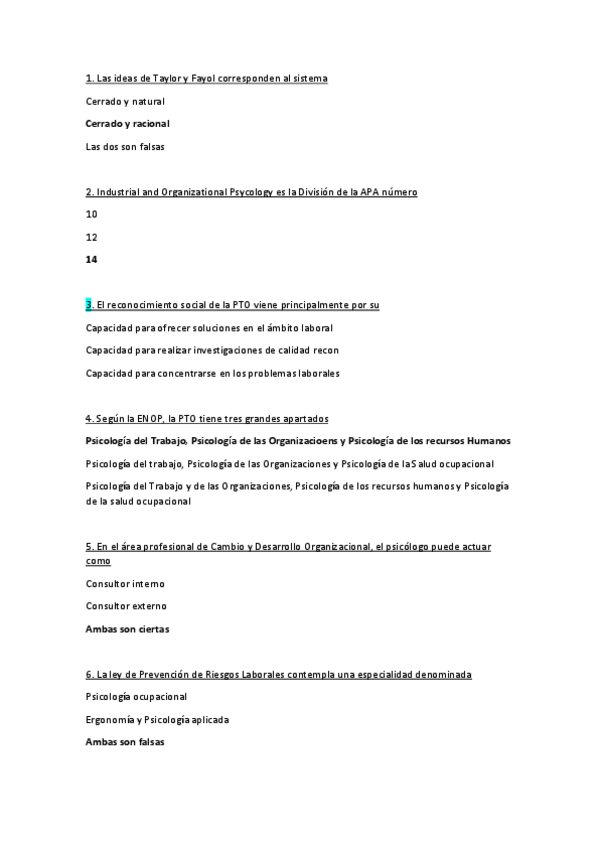 1. Las ideas de Taylor y Fayol corresponden al sistema

Cerrado y natural

Cerrado y racional

Las dos son falsas

2. Industrial and Organizational Psycology es la División de la APA número

10

12

14

3. El reconocimiento social de la PTO viene principalmente por su

Capacidad para ofrecer soluciones en el ámbito laboral

Capacidad para realizar investigaciones de calidad recon

Capacidad para concentrarse en los problemas laborales

4. Según la ENOP, la PTO tiene tres grandes apartados

Psicología del Trabajo, Psicología de las Organizacioens y Psicología de los recursos Humanos

Psicología del trabajo, Psicología de las Organizaciones y Psicología de la Salud ocupacional

Psicología del Trabajo y de las Organizaciones, Psicología de los recursos humanos y Psicología de la salud ocupacional

5. En el área profesional de Cambio y Desarrollo Organizacional, el psicólogo puede actuar como

Consultor interno

Consultor externo

Ambas son ciertas

6. La ley de Prevención de Riesgos Laborales contempla una especialidad denominada

Psicología ocupacional

Ergonomía y Psicología aplicada

Ambas son falsas